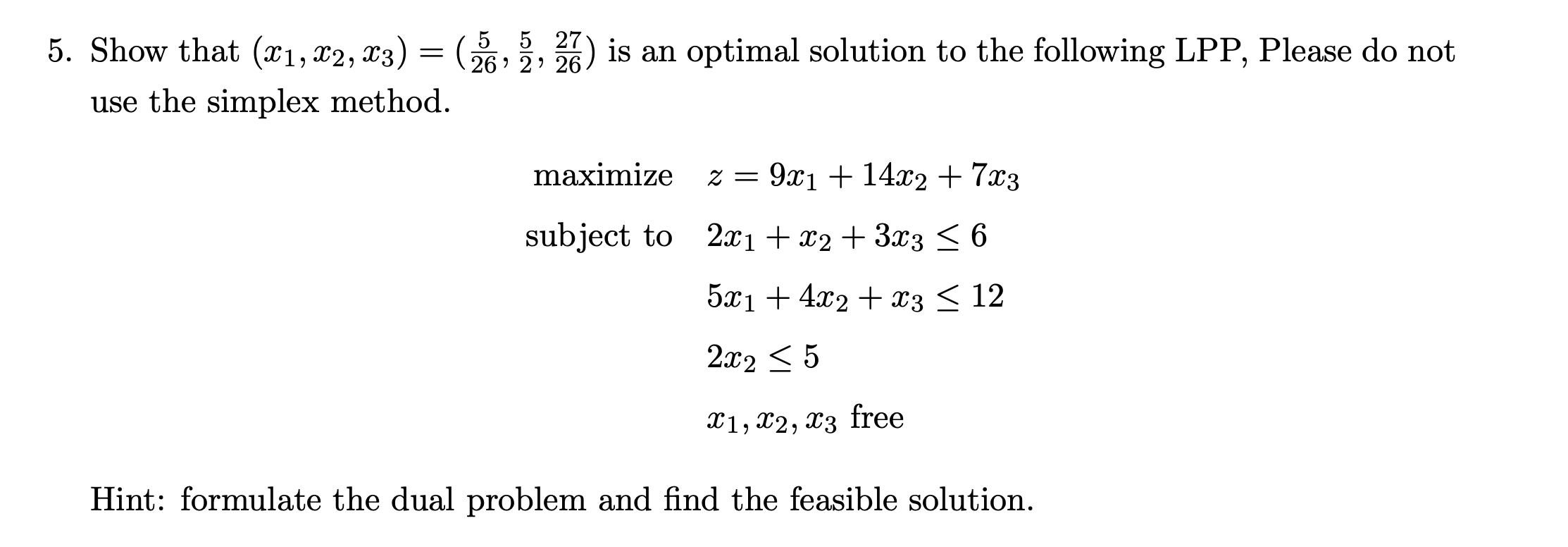 5. Show that $(x_1, x_2, x_3) = (\frac{5}{26}, \frac{5}{2}, \frac{27}{26})$ is an optimal solution to the following LPP, Please do not use the simplex method.

maximize $z = 9x_1 + 14x_2 + 7x_3$

subject to $2x_1 + x_2 + 3x_3 \leq 6$

$5x_1 + 4x_2 + x_3 \leq 12$

$2x_2 \leq 5$

$x_1, x_2, x_3$ free

Hint: formulate the dual problem and find the feasible solution.